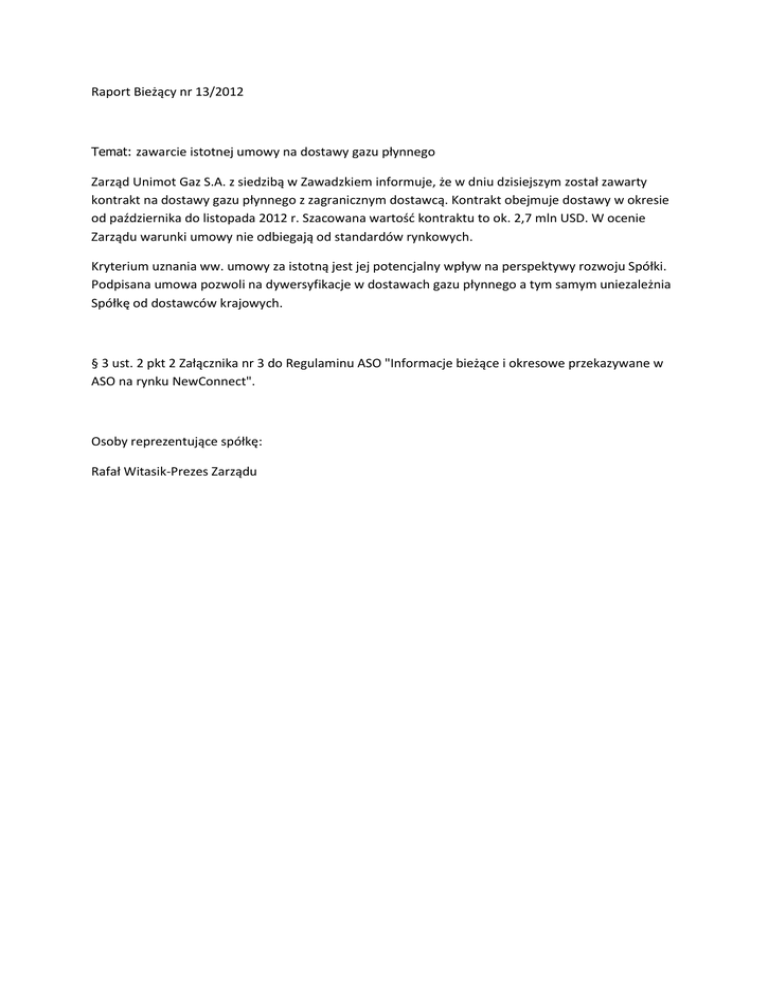 Raport Bieżący nr 13/2012

Temat: zawarcie istotnej umowy na dostawy gazu płynnego

Zarząd Unimot Gaz S.A. z siedzibą w Zawadzkiem informuje, że w dniu dzisiejszym został zawarty kontrakt na dostawy gazu płynnego z zagranicznym dostawcą. Kontrakt obejmuje dostawy w okresie od października do listopada 2012 r. Szacowana wartość kontraktu to ok. 2,7 mln USD. W ocenie Zarządu warunki umowy nie odbiegają od standardów rynkowych.

Kryterium uznania ww. umowy za istotną jest jej potencjalny wpływ na perspektywy rozwoju Spółki. Podpisana umowa pozwoli na dywersyfikacje w dostawach gazu płynnego a tym samym uniezależnia Spółkę od dostawców krajowych.

§ 3 ust. 2 pkt 2 Załącznika nr 3 do Regulaminu ASO "Informacje bieżące i okresowe przekazywane w ASO na rynku NewConnect".

Osoby reprezentujące spółkę:

Rafał Witasik-Prezes Zarządu